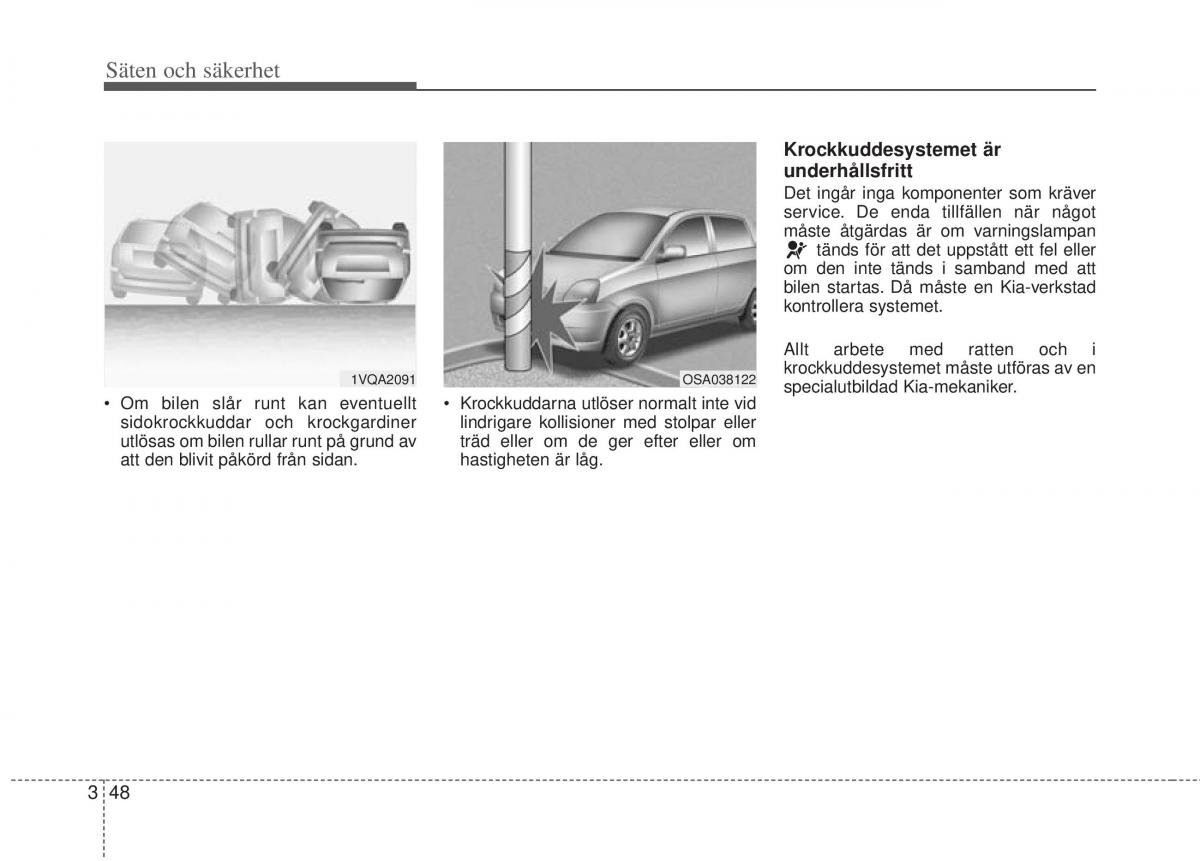 Säten och säkerhet

1VQA2091

• Om bilen slår runt kan eventuellt sidokrockkuddar och krockgardiner utlösas om bilen rullar runt på grund av att den blivit påkörd från sidan.

OSA038122

• Krockkuddarna utlöser normalt inte vid lindrigare kollisioner med stolpar eller träd eller om de ger efter eller om hastigheten är låg.

Krockkuddesystemet är underhållsfritt
Det ingår inga komponenter som kräver service. De enda tillfällen när något måste åtgärdas är om varningslampan tänds för att det uppstått ett fel eller om den inte tänds i samband med att bilen startas. Då måste en Kia-verkstad kontrollera systemet.

Allt arbete med ratten och i krockkuddesystemet måste utföras av en specialutbildad Kia-mekaniker.

3 48